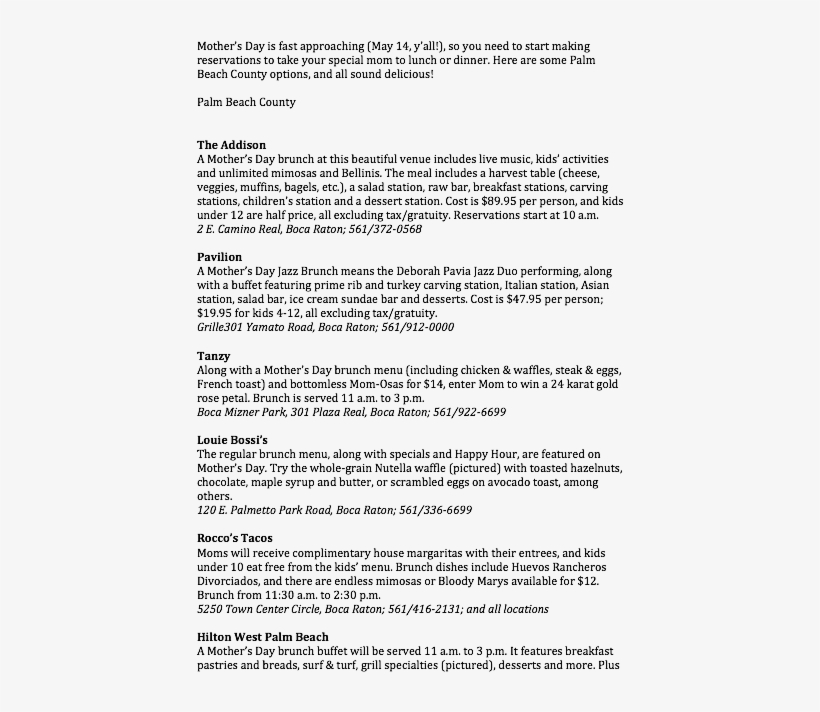 Mother's Day is fast approaching (May 14, y'all!), so you need to start making reservations to take your special mom to lunch or dinner. Here are some Palm Beach County options, and all sound delicious!

Palm Beach County

The Addison
A Mother's Day brunch at this beautiful venue includes live music, kids' activities and unlimited mimosas and Bellinis. The meal includes a harvest table (cheese, veggies, muffins, bagels, etc.), a salad station, raw bar, breakfast stations, carving stations, children's station and a dessert station. Cost is $89.95 per person, and kids under 12 are half price, all excluding tax/gratuity. Reservations start at 10 a.m.
2 E. Camino Real, Boca Raton; 561/372-0568

Pavilion
A Mother's Day Jazz Brunch means the Deborah Pavia Jazz Duo performing, along with a buffet featuring prime rib and turkey carving station, Italian station, Asian station, salad bar, ice cream sundae bar and desserts. Cost is $47.95 per person; $19.95 for kids 4-12, all excluding tax/gratuity.
Grille301 Yamato Road, Boca Raton; 561/912-0000

Tanzy
Along with a Mother's Day brunch menu (including chicken & waffles, steak & eggs, French toast) and bottomless Mom-Osas for $14, enter Mom to win a 24 karat gold rose petal. Brunch is served 11 a.m. to 3 p.m.
Boca Mizner Park, 301 Plaza Real, Boca Raton; 561/922-6699

Louie Bossi's
The regular brunch menu, along with specials and Happy Hour, are featured on Mother's Day. Try the whole-grain Nutella waffle (pictured) with toasted hazelnuts, chocolate, maple syrup and butter, or scrambled eggs on avocado toast, among others.
120 E. Palmetto Park Road, Boca Raton; 561/336-6699

Rocco's Tacos
Moms will receive complimentary house margaritas with their entrees, and kids under 10 eat free from the kids' menu. Brunch dishes include Huevos Rancheros Divorciados, and there are endless mimosas or Bloody Marys available for $12. Brunch from 11:30 a.m. to 2:30 p.m.
5250 Town Center Circle, Boca Raton; 561/416-2131; and all locations

Hilton West Palm Beach
A Mother's Day brunch buffet will be served 11 a.m. to 3 p.m. It features breakfast pastries and breads, surf & turf, grill specialties (pictured), desserts and more. Plus